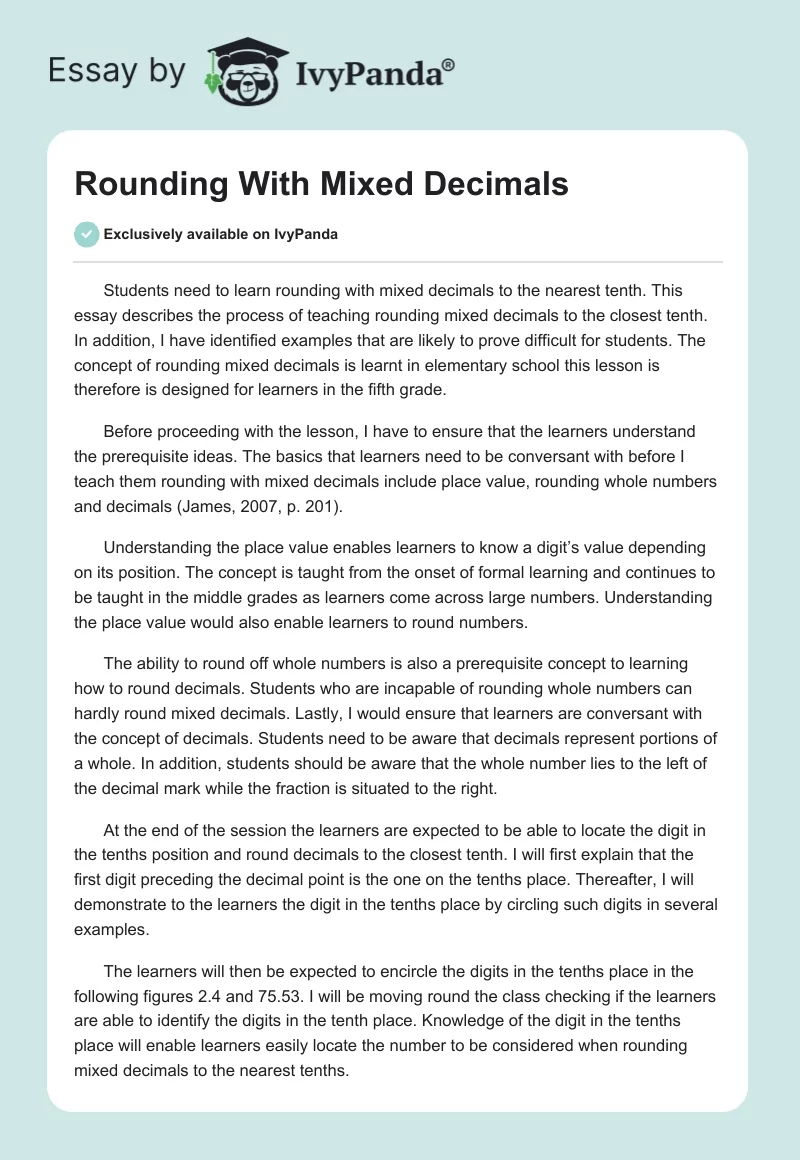 Essay by IvyPanda®

Rounding With Mixed Decimals

Exclusively available on IvyPanda

Students need to learn rounding with mixed decimals to the nearest tenth. This essay describes the process of teaching rounding mixed decimals to the closest tenth. In addition, I have identified examples that are likely to prove difficult for students. The concept of rounding mixed decimals is learnt in elementary school this lesson is therefore is designed for learners in the fifth grade.

Before proceeding with the lesson, I have to ensure that the learners understand the prerequisite ideas. The basics that learners need to be conversant with before I teach them rounding with mixed decimals include place value, rounding whole numbers and decimals (James, 2007, p. 201).

Understanding the place value enables learners to know a digit's value depending on its position. The concept is taught from the onset of formal learning and continues to be taught in the middle grades as learners come across large numbers. Understanding the place value would also enable learners to round numbers.

The ability to round off whole numbers is also a prerequisite concept to learning how to round decimals. Students who are incapable of rounding whole numbers can hardly round mixed decimals. Lastly, I would ensure that learners are conversant with the concept of decimals. Students need to be aware that decimals represent portions of a whole. In addition, students should be aware that the whole number lies to the left of the decimal mark while the fraction is situated to the right.

At the end of the session the learners are expected to be able to locate the digit in the tenths position and round decimals to the closest tenth. I will first explain that the first digit preceding the decimal point is the one on the tenths place. Thereafter, I will demonstrate to the learners the digit in the tenths place by circling such digits in several examples.

The learners will then be expected to encircle the digits in the tenths place in the following figures 2.4 and 75.53. I will be moving round the class checking if the learners are able to identify the digits in the tenth place. Knowledge of the digit in the tenths place will enable learners easily locate the number to be considered when rounding mixed decimals to the nearest tenths.